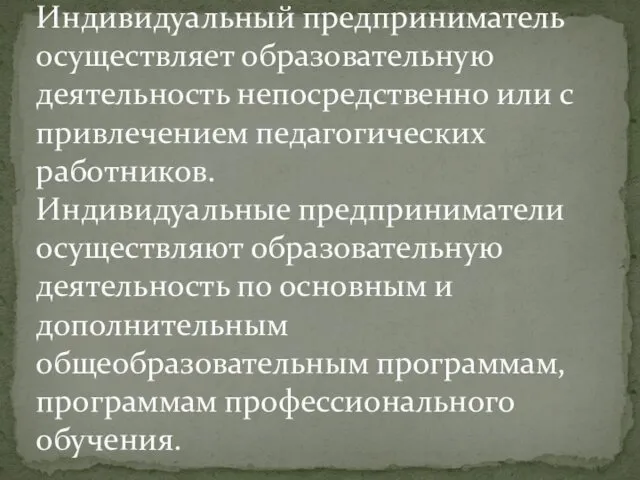 Индивидуальный предприниматель осуществляет образовательную деятельность непосредственно или с привлечением педагогических работников.
Индивидуальные предприниматели осуществляют образовательную деятельность по основным и дополнительным общеобразовательным программам, программам профессионального обучения.